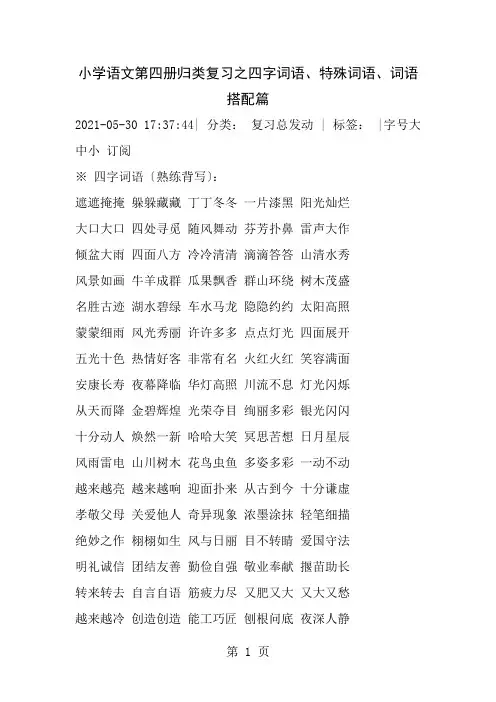 小学语文第四册归类复习之四字词语、特殊词语、词语搭配篇

2021-05-30 17:37:44| 分类： 复习总发动 | 标签： |字号大中小 订阅

※ 四字词语〔熟练背写〕：

遮遮掩掩 躲躲藏藏 丁丁冬冬 一片漆黑 阳光灿烂

大口大口 四处寻觅 随风舞动 芬芳扑鼻 雷声大作

倾盆大雨 四面八方 冷冷清清 滴滴答答 山清水秀

风景如画 牛羊成群 瓜果飘香 群山环绕 树木茂盛

名胜古迹 湖水碧绿 车水马龙 隐隐约约 太阳高照

蒙蒙细雨 风光秀丽 许许多多 点点灯光 四面展开

五光十色 热情好客 非常有名 火红火红 笑容满面

安康长寿 夜幕降临 华灯高照 川流不息 灯光闪烁

从天而降 金碧辉煌 光荣夺目 绚丽多彩 银光闪闪

十分动人 焕然一新 哈哈大笑 冥思苦想 日月星辰

风雨雷电 山川树木 花鸟虫鱼 多姿多彩 一动不动

越来越亮 越来越响 迎面扑来 从古到今 十分谦虚

孝敬父母 关爱他人 奇异现象 浓墨涂抹 轻笔细描

绝妙之作 栩栩如生 风与日丽 目不转睛 爱国守法

明礼诚信 团结友善 勤俭自强 敬业奉献 揠苗助长

转来转去 自言自语 筋疲力尽 又肥又大 又大又愁

越来越冷 创造创造 能工巧匠 刨根问底 夜深人静

第 1 页